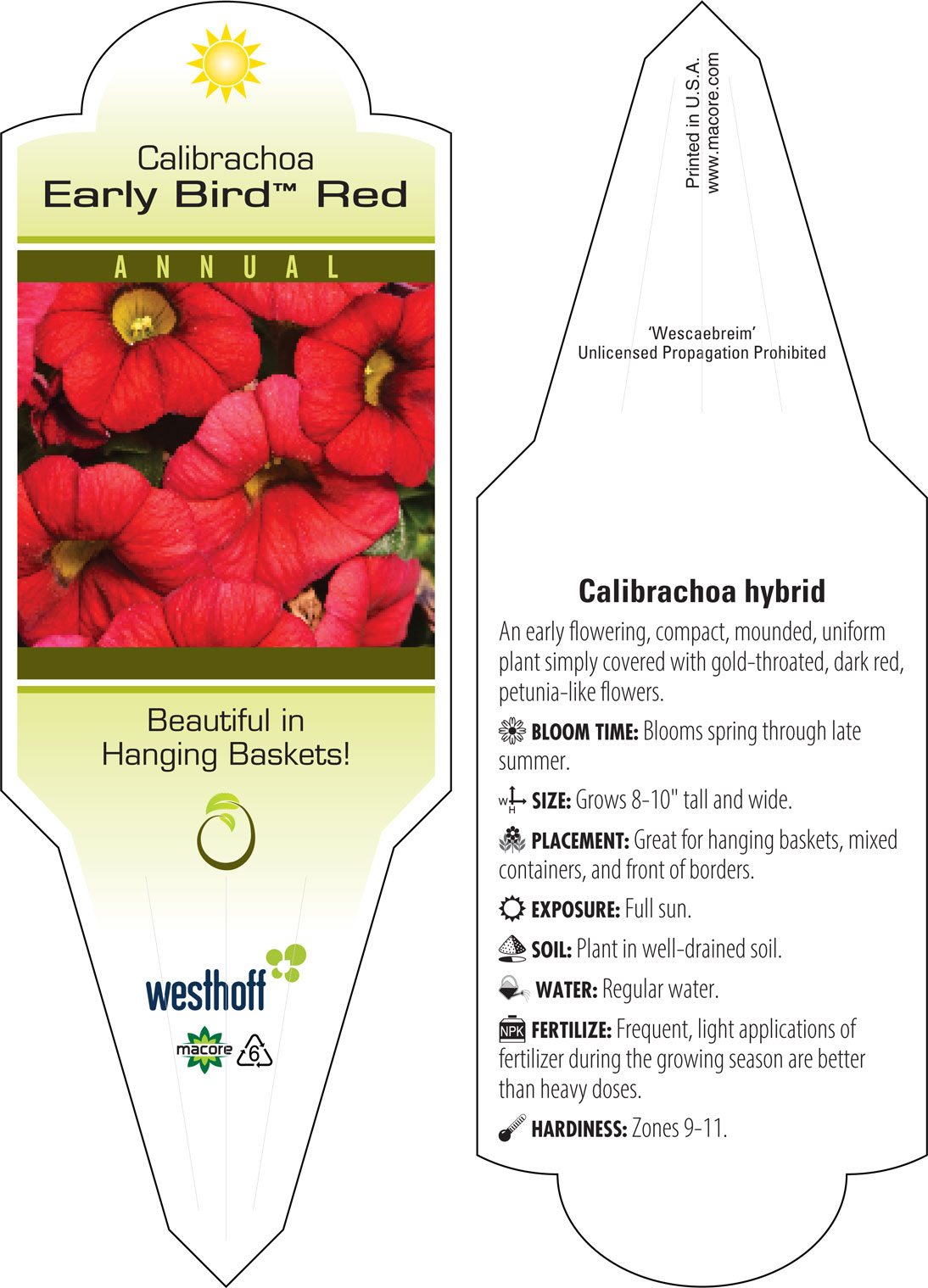 Calibrachoa
Early Bird™ Red

ANNUAL

Beautiful in Hanging Baskets!

westhoff

macore 6

Printed in U.S.A.
www.macore.com

'Wescaebreim'
Unlicensed Propagation Prohibited

Calibrachoa hybrid

An early flowering, compact, mounded, uniform plant simply covered with gold-throated, dark red, petunia-like flowers.

BLOOM TIME: Blooms spring through late summer.

W H SIZE: Grows 8-10" tall and wide.

PLACEMENT: Great for hanging baskets, mixed containers, and front of borders.

EXPOSURE: Full sun.

SOIL: Plant in well-drained soil.

WATER: Regular water.

NPK FERTILIZE: Frequent, light applications of fertilizer during the growing season are better than heavy doses.

HARDINESS: Zones 9-11.